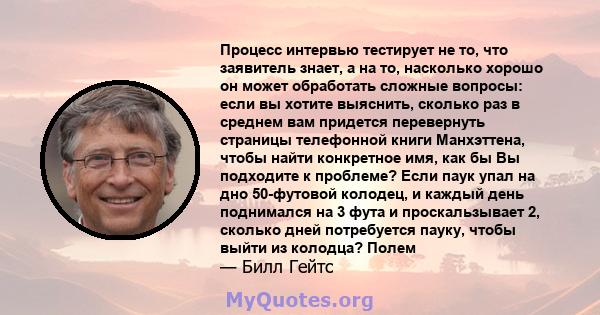 Процесс интервью тестирует не то, что заявитель знает, а на то, насколько хорошо он может обработать сложные вопросы: если вы хотите выяснить, сколько раз в среднем вам придется перевернуть страницы телефонной книги Манхэттена, чтобы найти конкретное имя, как бы Вы подходите к проблеме? Если паук упал на дно 50-футовой колодец, и каждый день поднимался на 3 фута и проскальзывает 2, сколько дней потребуется пауку, чтобы выйти из колодца? Полем
— Билл Гейтс

MyQuotes.org